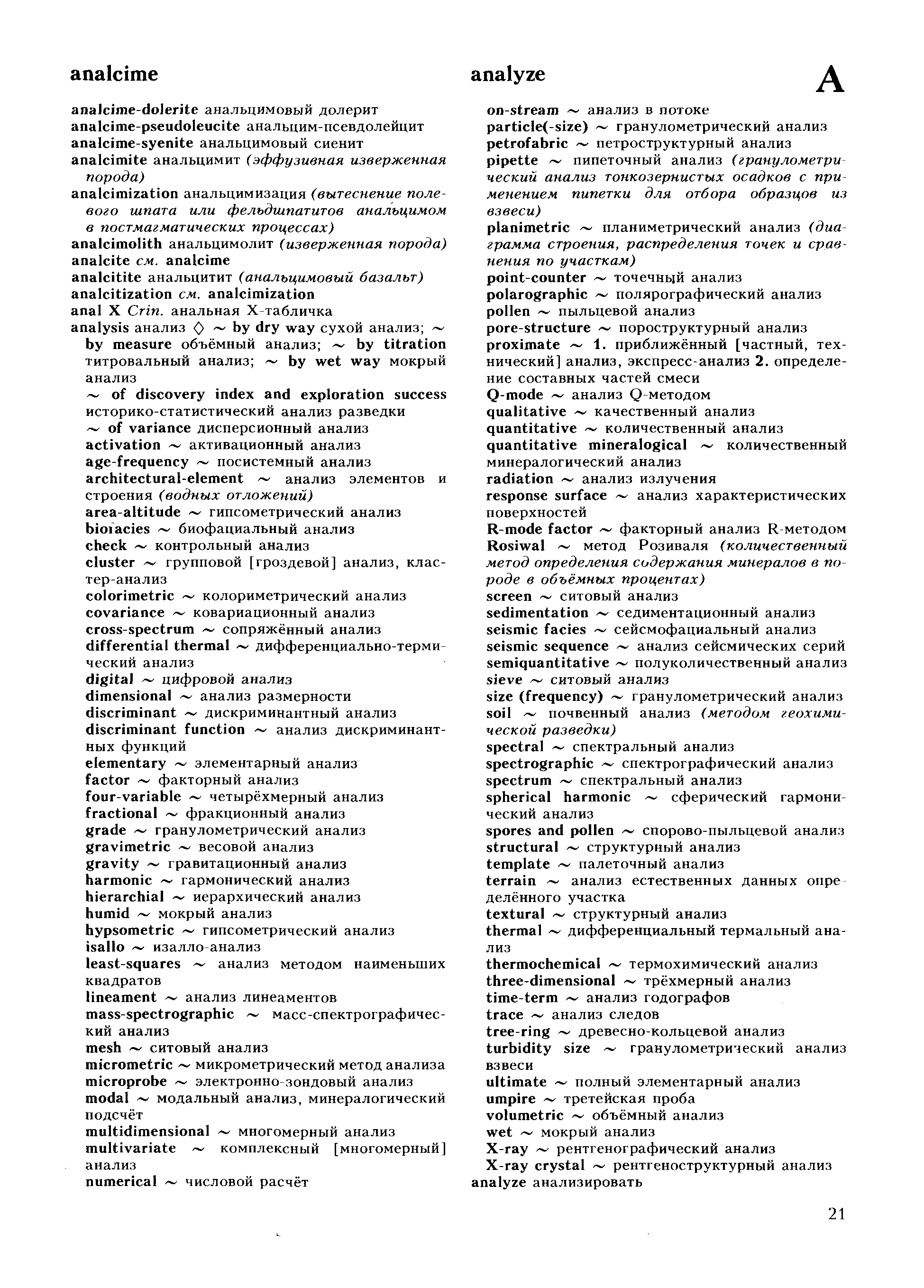 analcime

analyze

A

analcime-dolerite анальцимовый долерит
analcime-pseudoleucite анальцим-псевдолейцит
analcime-syenite анальцимовый сиенит
analcimite анальцимит (эффузивная изверженная порода)
analcimization анальцимизация (вытеснение полевого шпата или фельдшпатитов анальцимом в постмагматических процессах)
analcimolith анальцимолит (изверженная порода)
analcite см. analcime
analcitite анальцитит (анальцимовый базальт)
analcitization см. analcimization
anal X Crin. анальная X-табличка
analysis анализ ◊ ~ by dry way сухой анализ; ~ by measure объёмный анализ; ~ by titration титровальный анализ; ~ by wet way мокрый анализ
~ of discovery index and exploration success историко-статистический анализ разведки
~ of variance дисперсионный анализ
activation ~ активационный анализ
age-frequency ~ посистемный анализ
architectural-element ~ анализ элементов и строения (водных отложений)
area-altitude ~ гипсометрический анализ
biofacies ~ биофациальный анализ
check ~ контрольный анализ
cluster ~ групповой [гроздевой] анализ, кластер-анализ
colorimetric ~ колориметрический анализ
covariance ~ ковариационный анализ
cross-spectrum ~ сопряжённый анализ
differential thermal ~ дифференциально-термический анализ
digital ~ цифровой анализ
dimensional ~ анализ размерности
discriminant ~ дискриминантный анализ
discriminant function ~ анализ дискриминантных функций
elementary ~ элементарный анализ
factor ~ факторный анализ
four-variable ~ четырёхмерный анализ
fractional ~ фракционный анализ
grade ~ гранулометрический анализ
gravimetric ~ весовой анализ
gravity ~ гравитационный анализ
harmonic ~ гармонический анализ
hierarchial ~ иерархический анализ
humid ~ мокрый анализ
hypsometric ~ гипсометрический анализ
isallo ~ изалло-анализ
least-squares ~ анализ методом наименьших квадратов
lineament ~ анализ линеаментов
mass-spectrographic ~ масс-спектрографический анализ
mesh ~ ситовый анализ
micrometric ~ микрометрический метод анализа
microprobe ~ электронно-зондовый анализ
modal ~ модальный анализ, минералогический подсчёт
multidimensional ~ многомерный анализ
multivariate ~ комплексный [многомерный] анализ
numerical ~ числовой расчёт
on-stream ~ анализ в потоке
particle(-size) ~ гранулометрический анализ
petrofabric ~ петроструктурный анализ
pipette ~ пипеточный анализ (гранулометрический анализ тонкозернистых осадков с применением пипетки для отбора образцов из взвеси)
planimetric ~ планиметрический анализ (диаграмма строения, распределения точек и сравнения по участкам)
point-counter ~ точечный анализ
polarographic ~ полярографический анализ
pollen ~ пыльцевой анализ
pore-structure ~ пороструктурный анализ
proximate ~ 1. приближённый [частный, технический] анализ, экспресс-анализ 2. определение составных частей смеси
Q-mode ~ анализ Q-методом
qualitative ~ качественный анализ
quantitative ~ количественный анализ
quantitative mineralogical ~ количественный минералогический анализ
radiation ~ анализ излучения
response surface ~ анализ характеристических поверхностей
R-mode factor ~ факторный анализ R-методом
Rosiwal ~ метод Розиваля (количественный метод определения содержания минералов в породе в объёмных процентах)
screen ~ ситовый анализ
sedimentation ~ седиментационный анализ
seismic facies ~ сейсмофациальный анализ
seismic sequence ~ анализ сейсмических серий
semiquantitative ~ полуколичественный анализ
sieve ~ ситовый анализ
size (frequency) ~ гранулометрический анализ
soil ~ почвенный анализ (методом геохимической разведки)
spectral ~ спектральный анализ
spectrographic ~ спектрографический анализ
spectrum ~ спектральный анализ
spherical harmonic ~ сферический гармонический анализ
spores and pollen ~ спорово-пыльцевой анализ
structural ~ структурный анализ
template ~ палеточный анализ
terrain ~ анализ естественных данных определённого участка
textural ~ структурный анализ
thermal ~ дифференциальный термальный анализ
thermochemical ~ термохимический анализ
three-dimensional ~ трёхмерный анализ
time-term ~ анализ годографов
trace ~ анализ следов
tree-ring ~ древесно-кольцевой анализ
turbidity size ~ гранулометрический анализ взвеси
ultimate ~ полный элементарный анализ
umpire ~ третейская проба
volumetric ~ объёмный анализ
wet ~ мокрый анализ
X-ray ~ рентгенографический анализ
X-ray crystal ~ рентгеноструктурный анализ
analyze анализировать

21